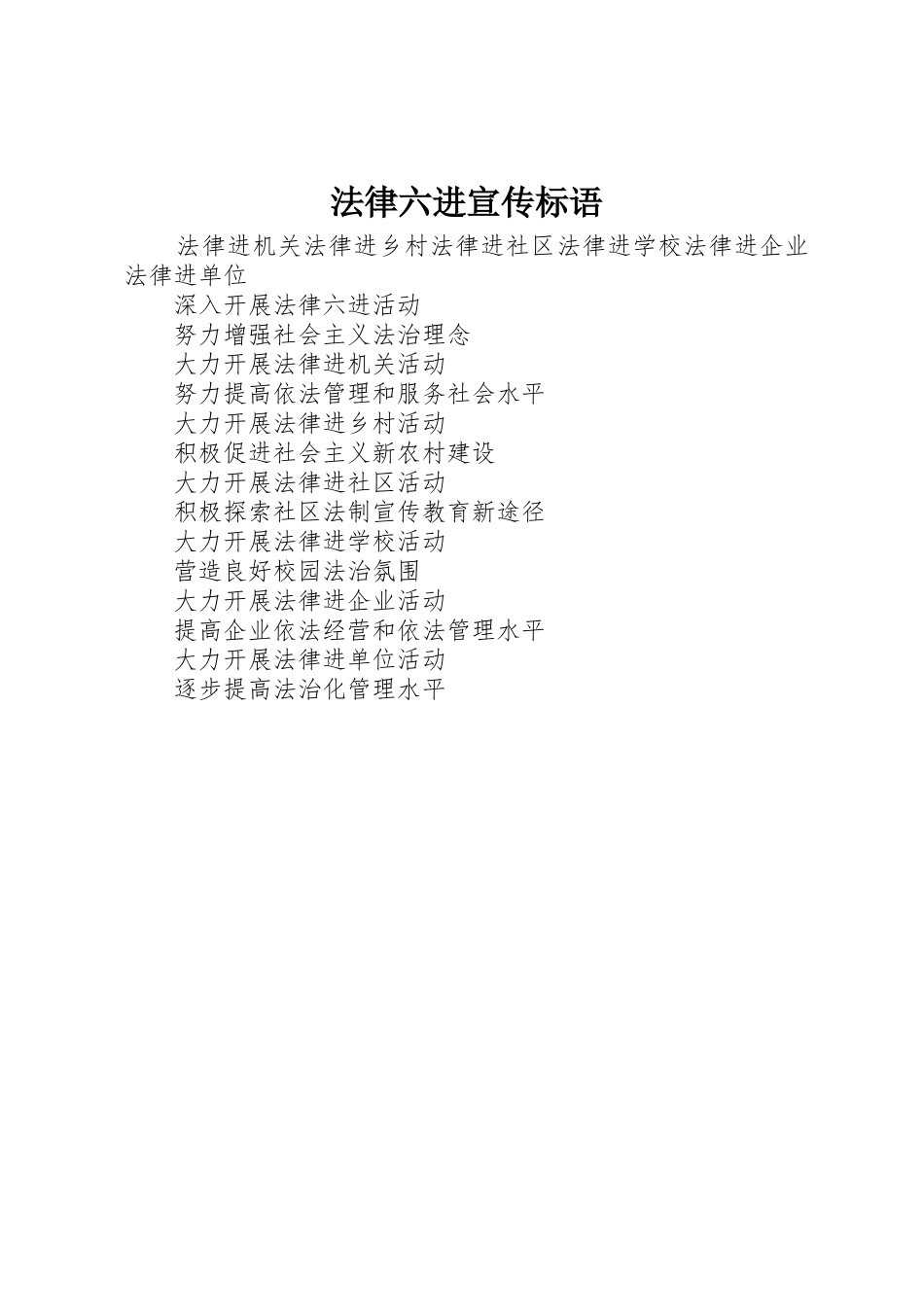 法律六进宣传标语

法律进机关法律进乡村法律进社区法律进学校法律进企业法律进单位

深入开展法律六进活动

努力增强社会主义法治理念

大力开展法律进机关活动

努力提高依法管理和服务社会水平

大力开展法律进乡村活动

积极促进社会主义新农村建设

大力开展法律进社区活动

积极探索社区法制宣传教育新途径

大力开展法律进学校活动

营造良好校园法治氛围

大力开展法律进企业活动

提高企业依法经营和依法管理水平

大力开展法律进单位活动

逐步提高法治化管理水平